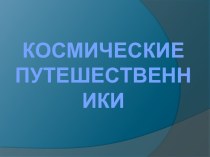 КОСМИЧЕСКИЕ ПУТЕШЕСТВЕННИКИ